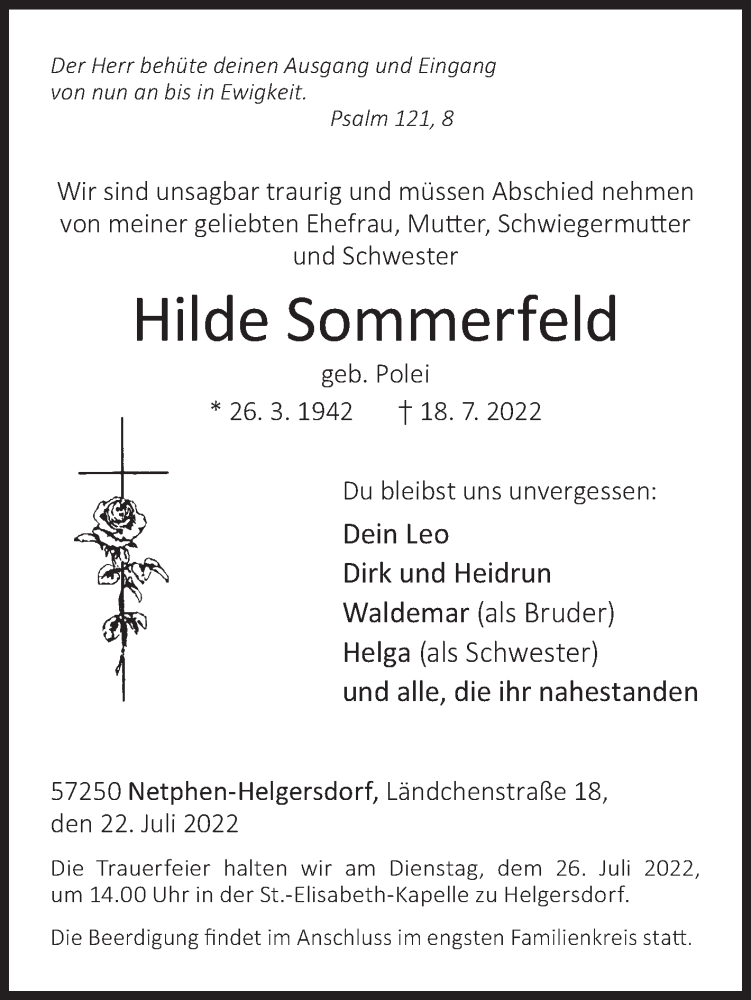 Der Herr behüte deinen Ausgang und Eingang von nun an bis in Ewigkeit.
Psalm 121, 8

Wir sind unsagbar traurig und müssen Abschied nehmen von meiner geliebten Ehefrau, Mutter, Schwiegermutter und Schwester

Hilde Sommerfeld

geb. Polei

* 26. 3. 1942 † 18. 7. 2022

Du bleibst uns unvergessen:

Dein Leo
Dirk und Heidrun
Waldemar (als Bruder)
Helga (als Schwester)
und alle, die ihr nahestanden

57250 Netphen-Helgersdorf, Ländchenstraße 18, den 22. Juli 2022

Die Trauerfeier halten wir am Dienstag, dem 26. Juli 2022, um 14.00 Uhr in der St.-Elisabeth-Kapelle zu Helgersdorf.

Die Beerdigung findet im Anschluss im engsten Familienkreis statt.